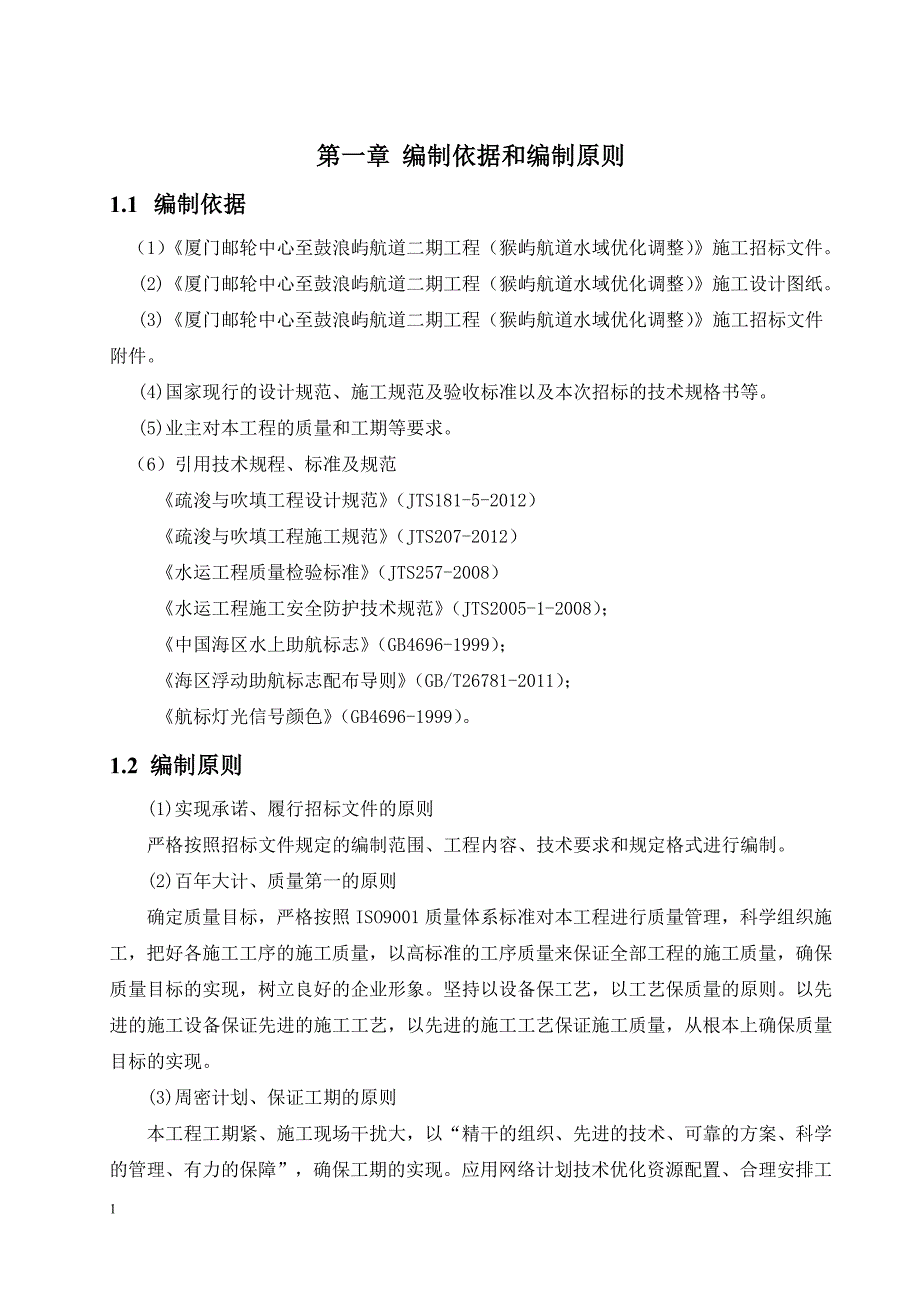 第一章 编制依据和编制原则

1.1 编制依据

（1）《厦门邮轮中心至鼓浪屿航道二期工程（猴屿航道水域优化调整）》施工招标文件。

(2)《厦门邮轮中心至鼓浪屿航道二期工程（猴屿航道水域优化调整）》施工设计图纸。

(3)《厦门邮轮中心至鼓浪屿航道二期工程（猴屿航道水域优化调整）》施工招标文件附件。

(4)国家现行的设计规范、施工规范及验收标准以及本次招标的技术规格书等。

(5)业主对本工程的质量和工期等要求。

（6）引用技术规程、标准及规范

《疏浚与吹填工程设计规范》(JTS181-5-2012)

《疏浚与吹填工程施工规范》(JTS207-2012)

《水运工程质量检验标准》(JTS257-2008)

《水运工程施工安全防护技术规范》(JTS2005-1-2008)；

《中国海区水上助航标志》(GB4696-1999)；

《海区浮动助航标志配布导则》(GB/T26781-2011)；

《航标灯光信号颜色》(GB4696-1999)。

1.2 编制原则

(1)实现承诺、履行招标文件的原则

严格按照招标文件规定的编制范围、工程内容、技术要求和规定格式进行编制。

(2)百年大计、质量第一的原则

确定质量目标，严格按照 ISO9001 质量体系标准对本工程进行质量管理，科学组织施工，把好各施工工序的施工质量，以高标准的工序质量来保证全部工程的施工质量，确保质量目标的实现，树立良好的企业形象。坚持以设备保工艺，以工艺保质量的原则。以先进的施工设备保证先进的施工工艺，以先进的施工工艺保证施工质量，从根本上确保质量目标的实现。

(3)周密计划、保证工期的原则

本工程工期紧、施工现场干扰大，以“精干的组织、先进的技术、可靠的方案、科学的管理、有力的保障”，确保工期的实现。应用网络计划技术优化资源配置、合理安排工

1